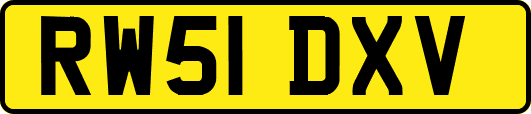 RW51 DXV